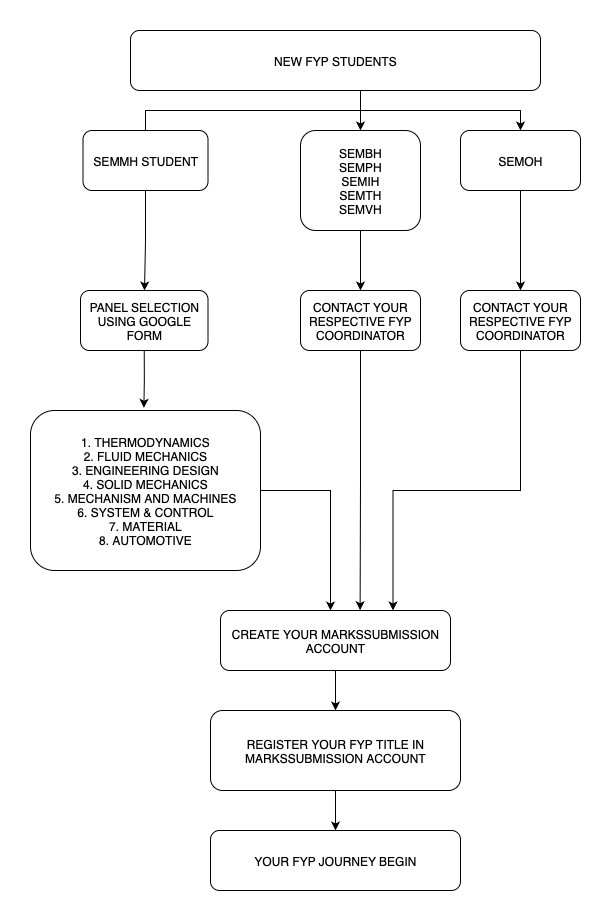 NEW FYP STUDENTS

SEMMH STUDENT

SEMBH
SEMPH
SEMIH
SEMTH
SEMVH

SEMOH

PANEL SELECTION USING GOOGLE FORM

CONTACT YOUR RESPECTIVE FYP COORDINATOR

CONTACT YOUR RESPECTIVE FYP COORDINATOR

1. THERMODYNAMICS
2. FLUID MECHANICS
3. ENGINEERING DESIGN
4. SOLID MECHANICS
5. MECHANISM AND MACHINES
6. SYSTEM & CONTROL
7. MATERIAL
8. AUTOMOTIVE

CREATE YOUR MARKSSUBMISSION ACCOUNT

REGISTER YOUR FYP TITLE IN MARKSSUBMISSION ACCOUNT

YOUR FYP JOURNEY BEGIN